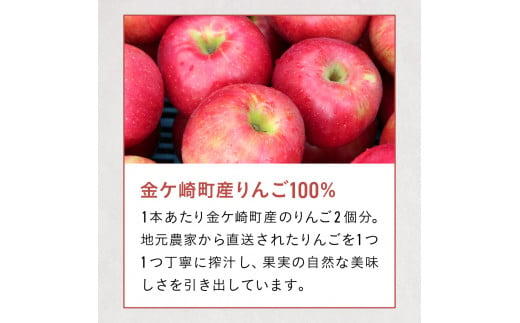 金ケ崎町産りんご100%

1本あたり金ケ崎町産のりんご2個分。地元農家から直送されたりんごを1つ1つ丁寧に搾汁し、果実の自然な美味しさを引き出しています。